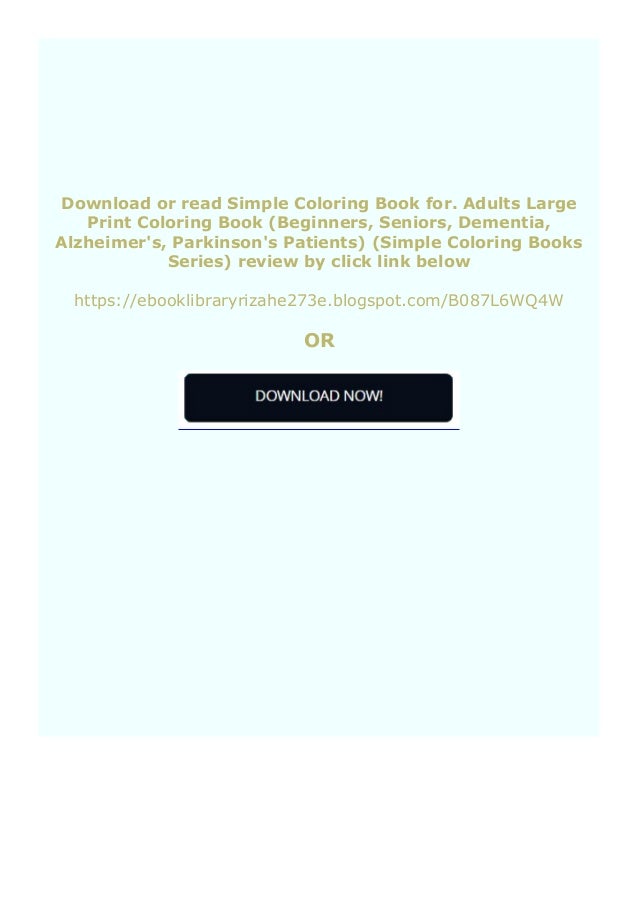 Download or read Simple Coloring Book for. Adults Large Print Coloring Book (Beginners, Seniors, Dementia, Alzheimer's, Parkinson's Patients) (Simple Coloring Books Series) review by click link below

https://ebooklibraryrizahe273e.blogspot.com/B087L6WQ4W

OR

DOWNLOAD NOW!